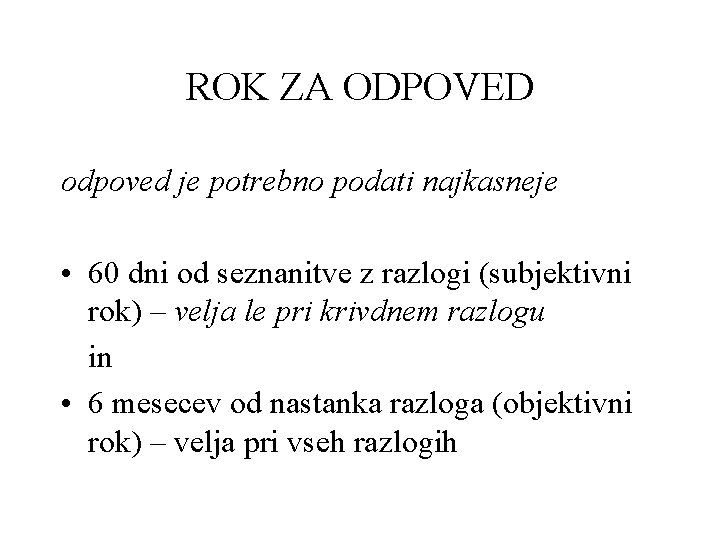 ROK ZA ODPOVED

odpoved je potrebno podati najkasneje

• 60 dni od seznanitve z razlogi (subjektivni rok) – velja le pri krivdnem razlogu

in

• 6 mesecev od nastanka razloga (objektivni rok) – velja pri vseh razlogih